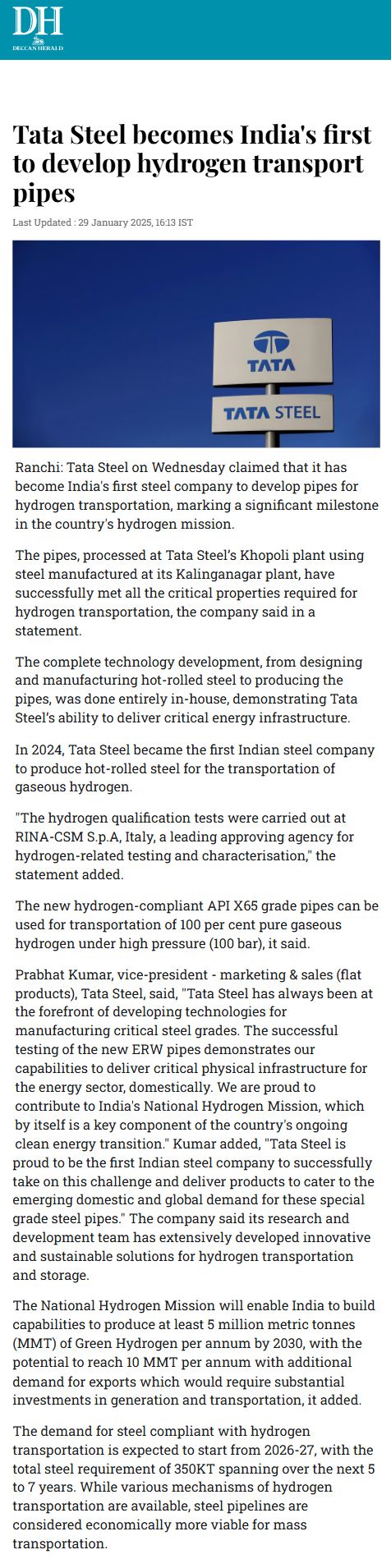 DH
DECCAN HERALD

Tata Steel becomes India's first to develop hydrogen transport pipes

Last Updated : 29 January 2025, 16:13 IST

TATA
TATA STEEL

Ranchi: Tata Steel on Wednesday claimed that it has become India's first steel company to develop pipes for hydrogen transportation, marking a significant milestone in the country's hydrogen mission.

The pipes, processed at Tata Steel's Khopoli plant using steel manufactured at its Kalinganagar plant, have successfully met all the critical properties required for hydrogen transportation, the company said in a statement.

The complete technology development, from designing and manufacturing hot-rolled steel to producing the pipes, was done entirely in-house, demonstrating Tata Steel's ability to deliver critical energy infrastructure.

In 2024, Tata Steel became the first Indian steel company to produce hot-rolled steel for the transportation of gaseous hydrogen.

"The hydrogen qualification tests were carried out at RINA-CSM S.p.A, Italy, a leading approving agency for hydrogen-related testing and characterisation," the statement added.

The new hydrogen-compliant API X65 grade pipes can be used for transportation of 100 per cent pure gaseous hydrogen under high pressure (100 bar), it said.

Prabhat Kumar, vice-president - marketing & sales (flat products), Tata Steel, said, "Tata Steel has always been at the forefront of developing technologies for manufacturing critical steel grades. The successful testing of the new ERW pipes demonstrates our capabilities to deliver critical physical infrastructure for the energy sector, domestically. We are proud to contribute to India's National Hydrogen Mission, which by itself is a key component of the country's ongoing clean energy transition." Kumar added, "Tata Steel is proud to be the first Indian steel company to successfully take on this challenge and deliver products to cater to the emerging domestic and global demand for these special grade steel pipes." The company said its research and development team has extensively developed innovative and sustainable solutions for hydrogen transportation and storage.

The National Hydrogen Mission will enable India to build capabilities to produce at least 5 million metric tonnes (MMT) of Green Hydrogen per annum by 2030, with the potential to reach 10 MMT per annum with additional demand for exports which would require substantial investments in generation and transportation, it added.

The demand for steel compliant with hydrogen transportation is expected to start from 2026-27, with the total steel requirement of 350KT spanning over the next 5 to 7 years. While various mechanisms of hydrogen transportation are available, steel pipelines are considered economically more viable for mass transportation.